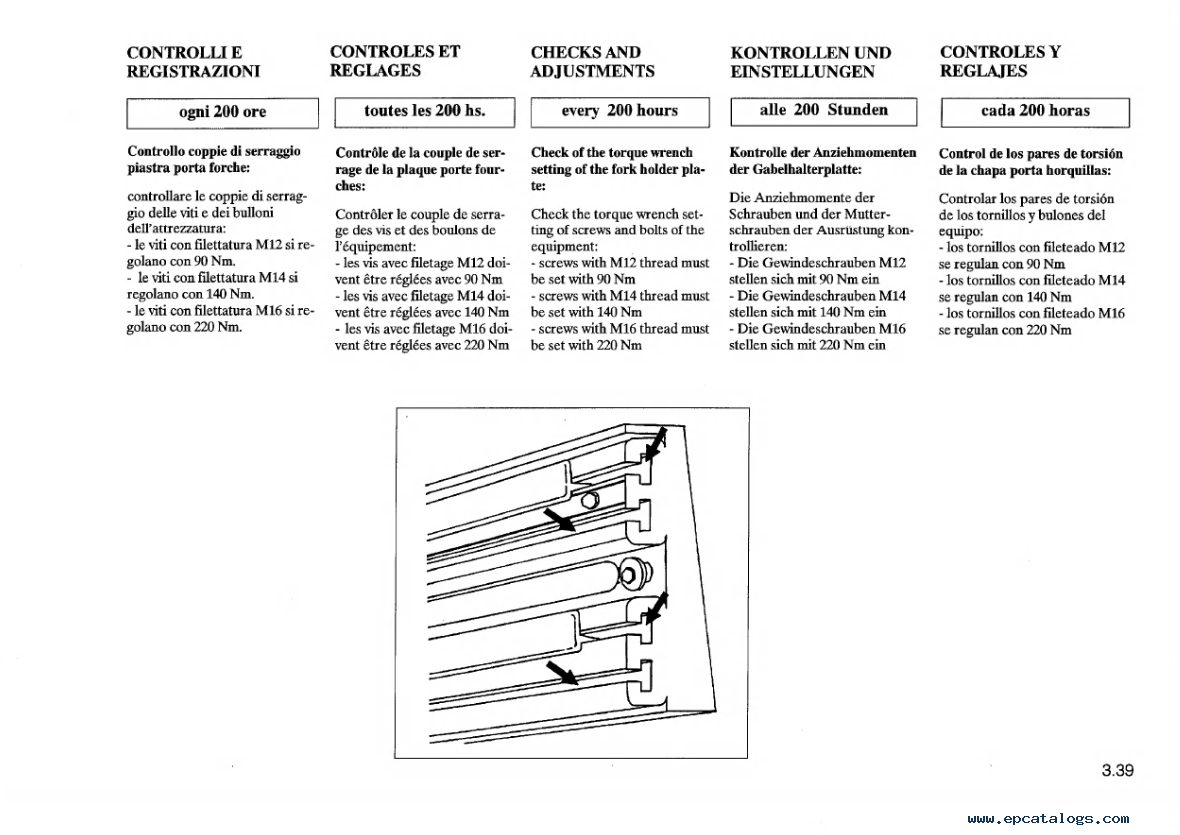 CONTROLLI E REGISTRAZIONI

ogni 200 ore

Controllo coppie di serraggio piastra porta forche:

controllare le coppie di serraggio delle viti e dei bulloni dell'attrezzatura:
- le viti con filettatura M12 si regolano con 90 Nm.
- le viti con filettatura M14 si regolano con 140 Nm.
- le viti con filettatura M16 si regolano con 220 Nm.

CONTROLES ET REGLAGES

toutes les 200 hs.

Contrôle de la couple de serrage de la plaque porte fourches:

Contrôler le couple de serrage des vis et des boulons de l'équipement:
- les vis avec filetage M12 doivent être réglées avec 90 Nm
- les vis avec filetage M14 doivent être réglées avec 140 Nm
- les vis avec filetage M16 doivent être réglées avec 220 Nm

CHECKS AND ADJUSTMENTS

every 200 hours

Check of the torque wrench setting of the fork holder plate:

Check the torque wrench setting of screws and bolts of the equipment:
- screws with M12 thread must be set with 90 Nm
- screws with M14 thread must be set with 140 Nm
- screws with M16 thread must be set with 220 Nm

KONTROLLEN UND EINSTELLUNGEN

alle 200 Stunden

Kontrolle der Anziehmomenten der Gabelhalterplatte:

Die Anziehmomente der Schrauben und der Mutterschrauben der Ausrüstung kontrollieren:
- Die Gewindeschrauben M12 stellen sich mit 90 Nm ein
- Die Gewindeschrauben M14 stellen sich mit 140 Nm ein
- Die Gewindeschrauben M16 stellen sich mit 220 Nm ein

CONTROLES Y REGLAJES

cada 200 horas

Control de los pares de torsión de la chapa porta horquillas:

Controlar los pares de torsión de los tornillos y bulones del equipo:
- los tornillos con fileteado M12 se regulan con 90 Nm
- los tornillos con fileteado M14 se regulan con 140 Nm
- los tornillos con fileteado M16 se regulan con 220 Nm

3.39

www.epcatalogs.com